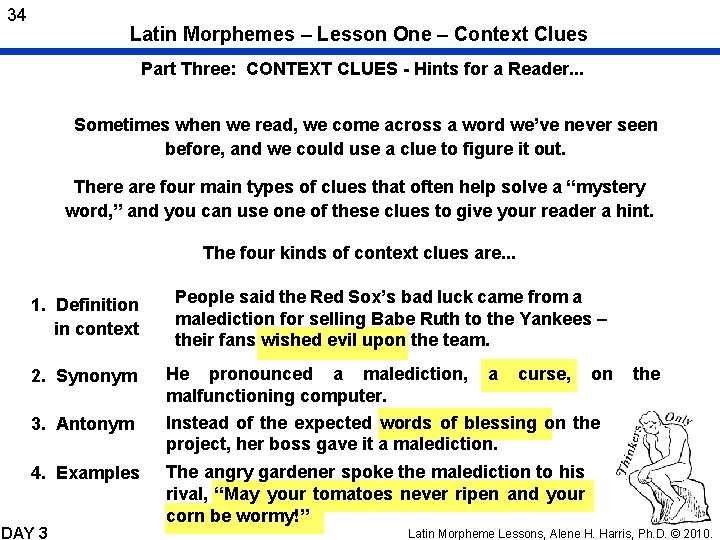 34

Latin Morphemes – Lesson One – Context Clues

Part Three: CONTEXT CLUES - Hints for a Reader...

Sometimes when we read, we come across a word we've never seen before, and we could use a clue to figure it out.

There are four main types of clues that often help solve a "mystery word," and you can use one of these clues to give your reader a hint.

The four kinds of context clues are...

1. Definition in context

People said the Red Sox's bad luck came from a malediction for selling Babe Ruth to the Yankees – their fans wished evil upon the team.

2. Synonym

He pronounced a malediction, a curse, on the malfunctioning computer.

3. Antonym

Instead of the expected words of blessing on the project, her boss gave it a malediction.

4. Examples

The angry gardener spoke the malediction to his rival, "May your tomatoes never ripen and your corn be wormy!"

Thinkers Only

DAY 3

Latin Morpheme Lessons, Alene H. Harris, Ph.D. © 2010.